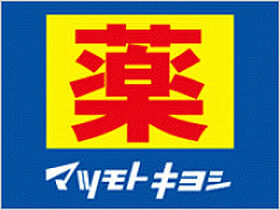 薬

マツモトキヨシ